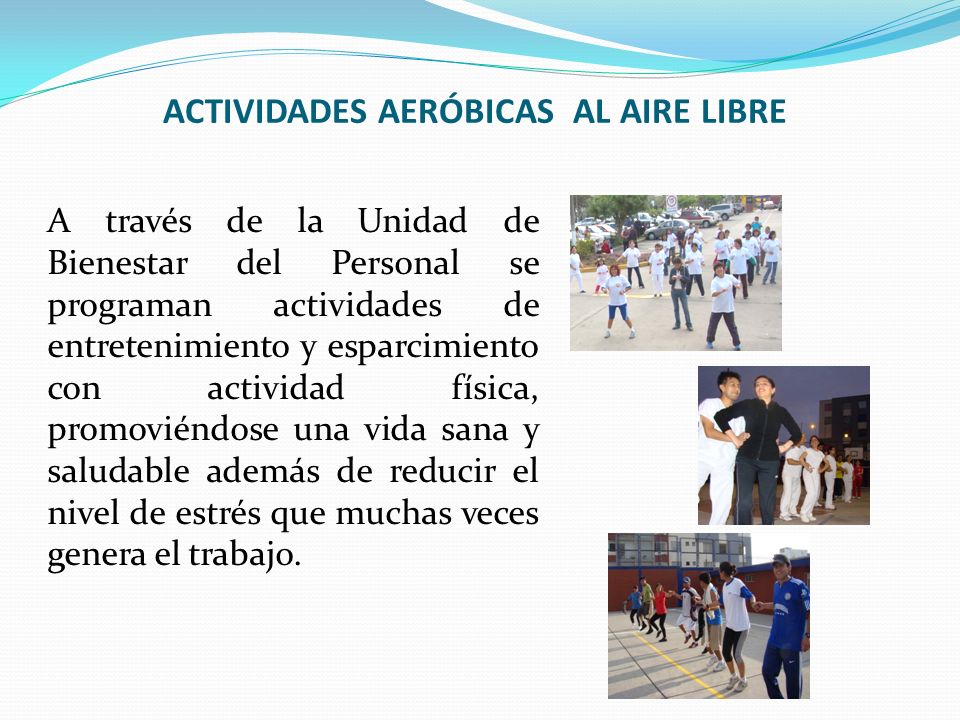 ACTIVIDADES AERÓBICAS AL AIRE LIBRE

A través de la Unidad de Bienestar del Personal se programan actividades de entretenimiento y esparcimiento con actividad física, promoviéndose una vida sana y saludable además de reducir el nivel de estrés que muchas veces genera el trabajo.